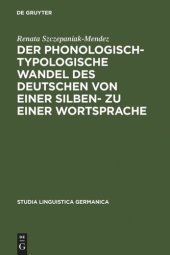 DE GRUYTER

Renata Szczepaniak-Mendez

DER PHONOLOGISCH-TYPOLOGISCHE WANDEL DES DEUTSCHEN VON EINER SILBEN- ZU EINER WORTSPRACHE

STUDIA LINGUISTICA GERMANICA

DE
G